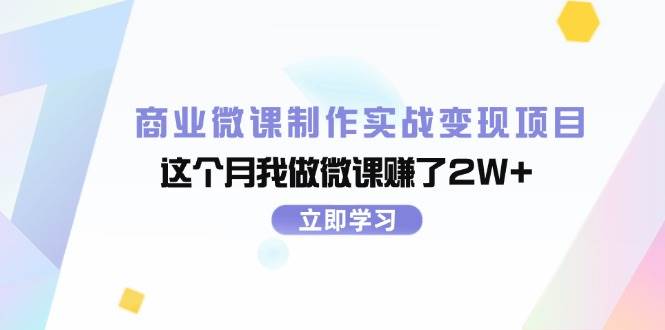 商业微课制作实战变现项目

这个月我做微课赚了2W+

立即学习